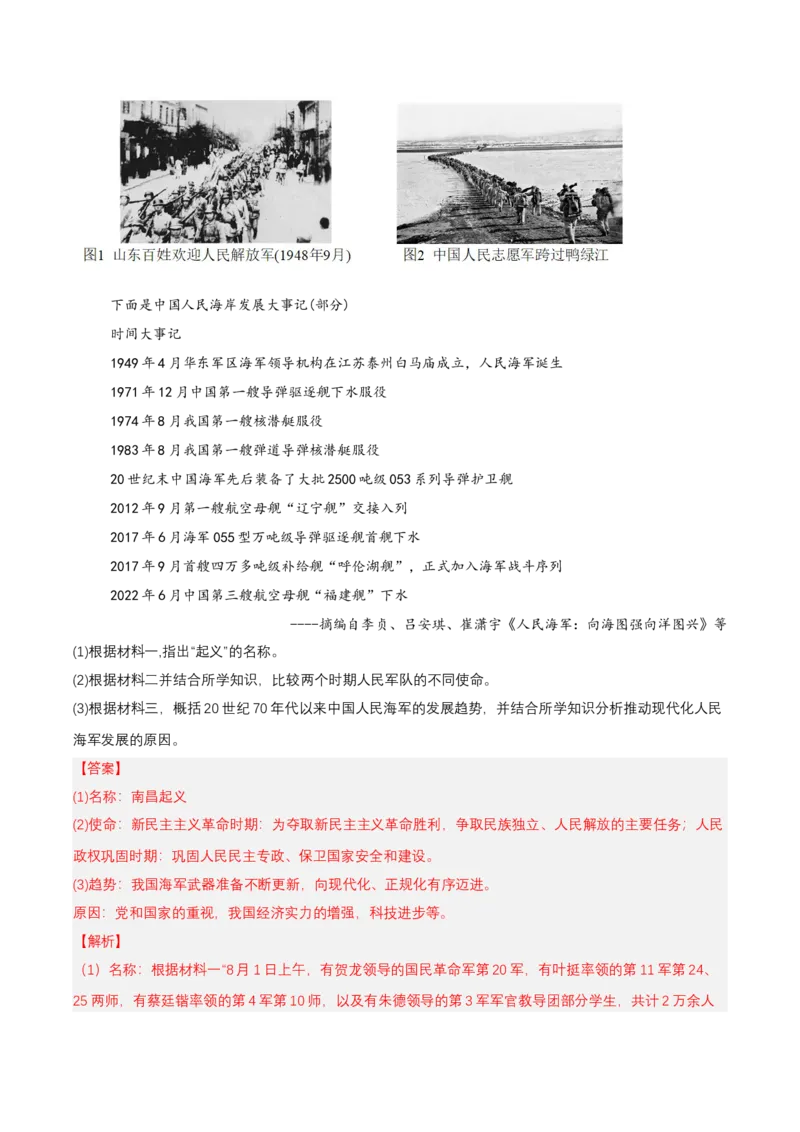 图1 山东百姓欢迎人民解放军(1948年9月)

图2 中国人民志愿军跨过鸭绿江

下面是中国人民海岸发展大事记(部分)

时间大事记

1949年4月华东军区海军领导机构在江苏泰州白马庙成立，人民海军诞生

1971年12月中国第一艘导弹驱逐舰下水服役

1974年8月我国第一艘核潜艇服役

1983年8月我国第一艘弹道导弹核潜艇服役

20世纪末中国海军先后装备了大批2500吨级053系列导弹护卫舰

2012年9月第一艘航空母舰“辽宁舰”交接入列

2017年6月海军055型万吨级导弹驱逐舰首舰下水

2017年9月首艘四万多吨级补给舰“呼伦湖舰”，正式加入海军战斗序列

2022年6月中国第三艘航空母舰“福建舰”下水

----摘编自李贞、吕安琪、崔潇宇《人民海军：向海图强向洋图兴》等

(1)根据材料一,指出“起义”的名称。

(2)根据材料二并结合所学知识，比较两个时期人民军队的不同使命。

(3)根据材料三，概括20世纪70年代以来中国人民海军的发展趋势，并结合所学知识分析推动现代化人民海军发展的原因。

【答案】

(1)名称：南昌起义

(2)使命：新民主主义革命时期：为夺取新民主主义革命胜利，争取民族独立、人民解放的主要任务；人民政权巩固时期：巩固人民民主专政、保卫国家安全和建设。

(3)趋势：我国海军武器准备不断更新，向现代化、正规化有序迈进。

原因：党和国家的重视，我国经济实力的增强，科技进步等。

【解析】

(1)名称：根据材料一“8月1日上午，有贺龙领导的国民革命军第20军，有叶挺率领的第11军第24、25两师，有蔡廷锴率领的第4军第10师，以及有朱德领导的第3军军官教导团部分学生，共计2万余人